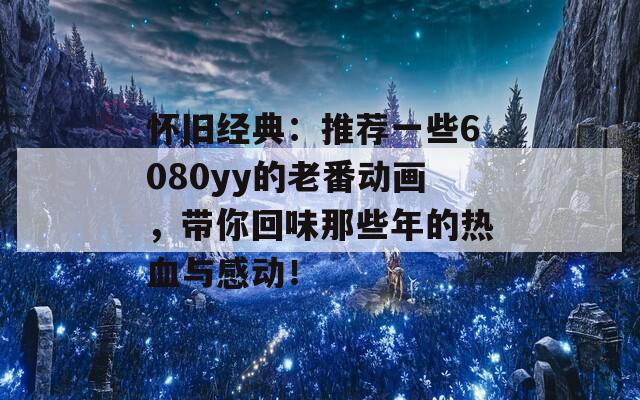 怀旧经典：推荐一些6080yy的老番动画，带你回味那些年的热血与感动！